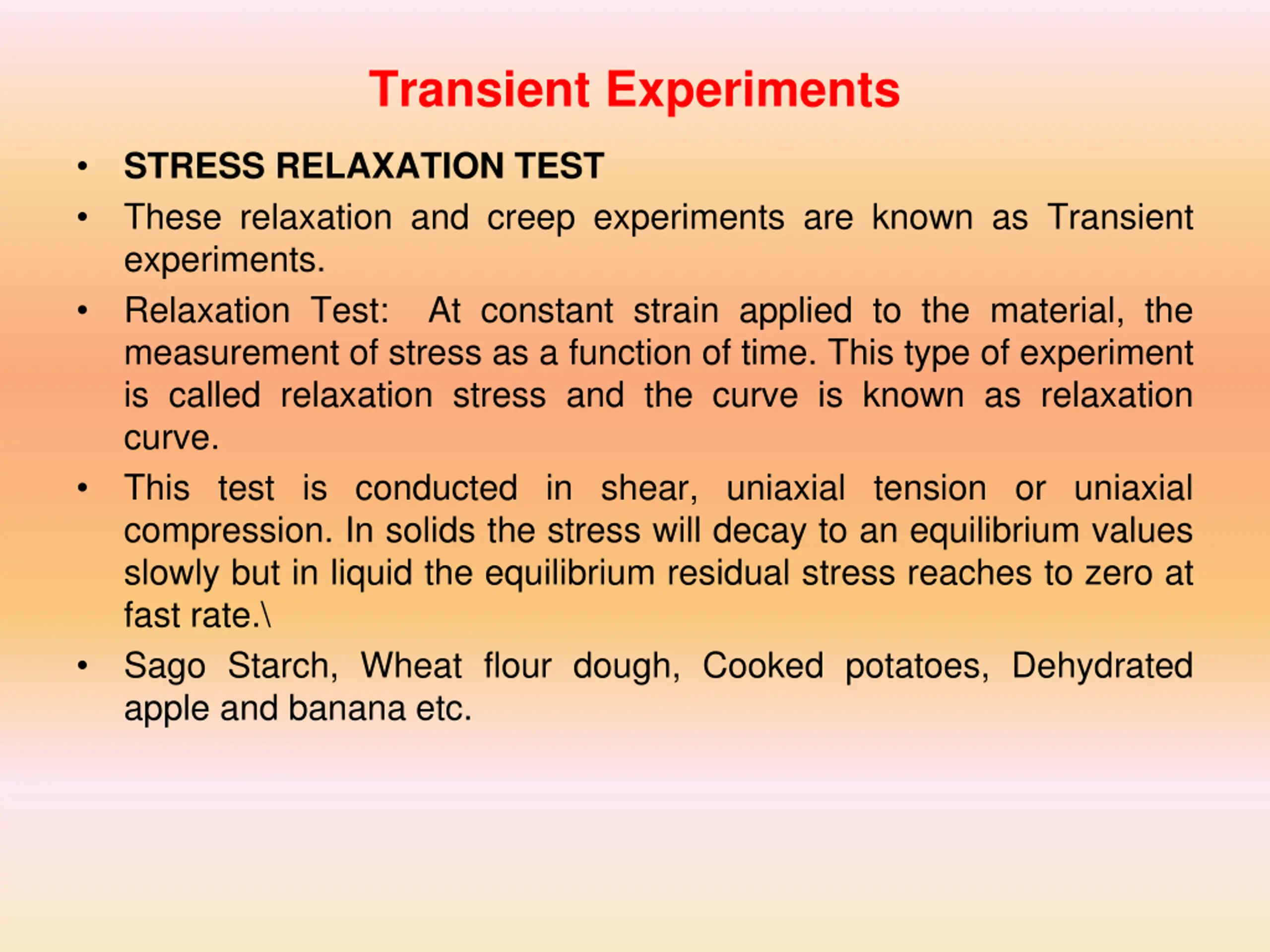 Transient Experiments

• STRESS RELAXATION TEST

• These relaxation and creep experiments are known as Transient experiments.

• Relaxation Test: At constant strain applied to the material, the measurement of stress as a function of time. This type of experiment is called relaxation stress and the curve is known as relaxation curve.

• This test is conducted in shear, uniaxial tension or uniaxial compression. In solids the stress will decay to an equilibrium values slowly but in liquid the equilibrium residual stress reaches to zero at fast rate.\

• Sago Starch, Wheat flour dough, Cooked potatoes, Dehydrated apple and banana etc.